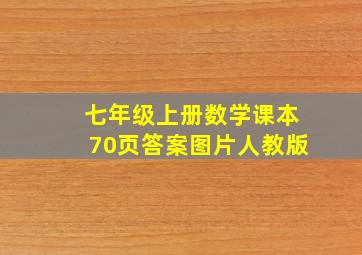 七年级上册数学课本
70页答案图片人教版